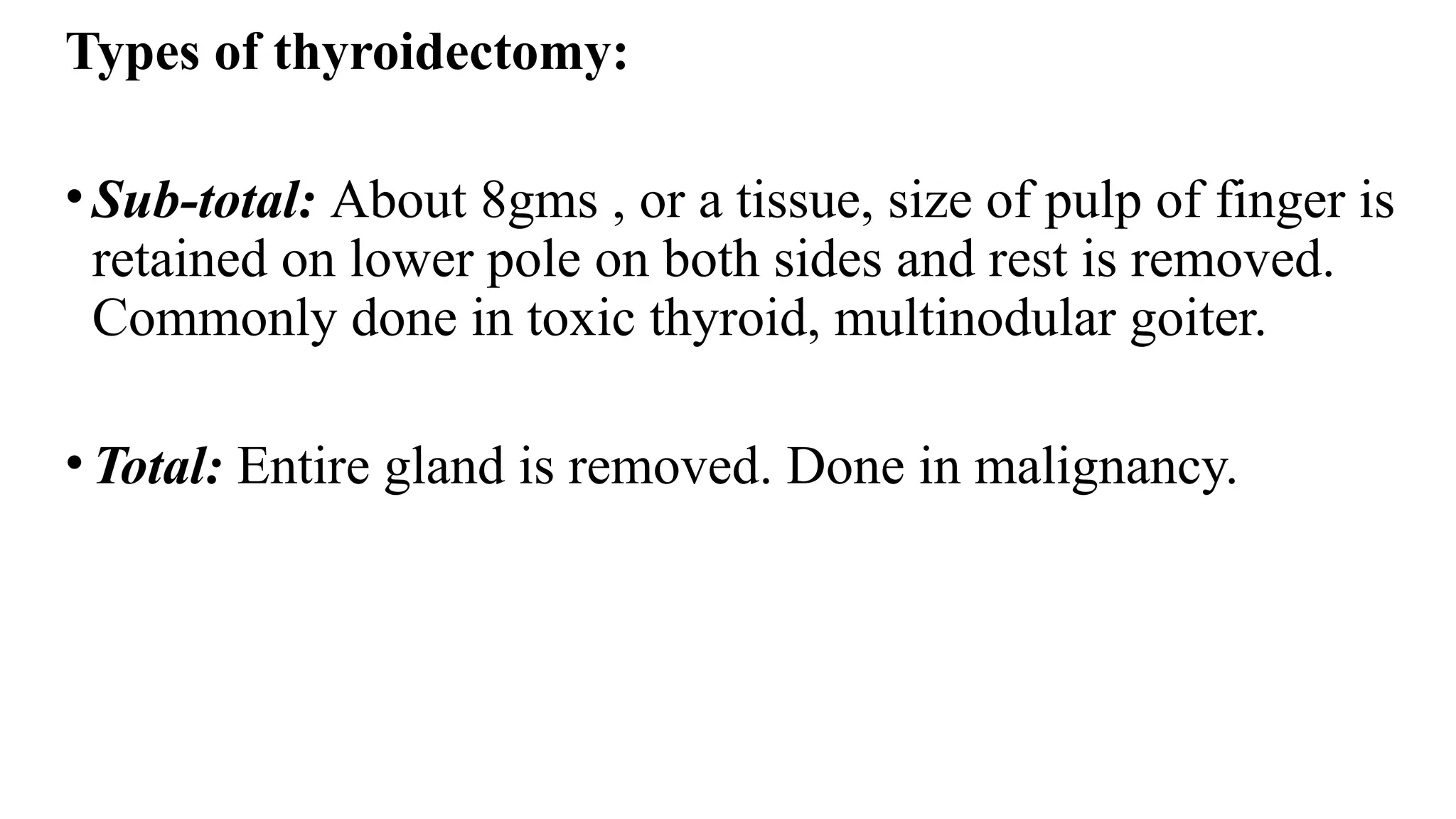 Types of thyroidectomy:

• Sub-total: About 8gms , or a tissue, size of pulp of finger is retained on lower pole on both sides and rest is removed. Commonly done in toxic thyroid, multinodular goiter.

• Total: Entire gland is removed. Done in malignancy.